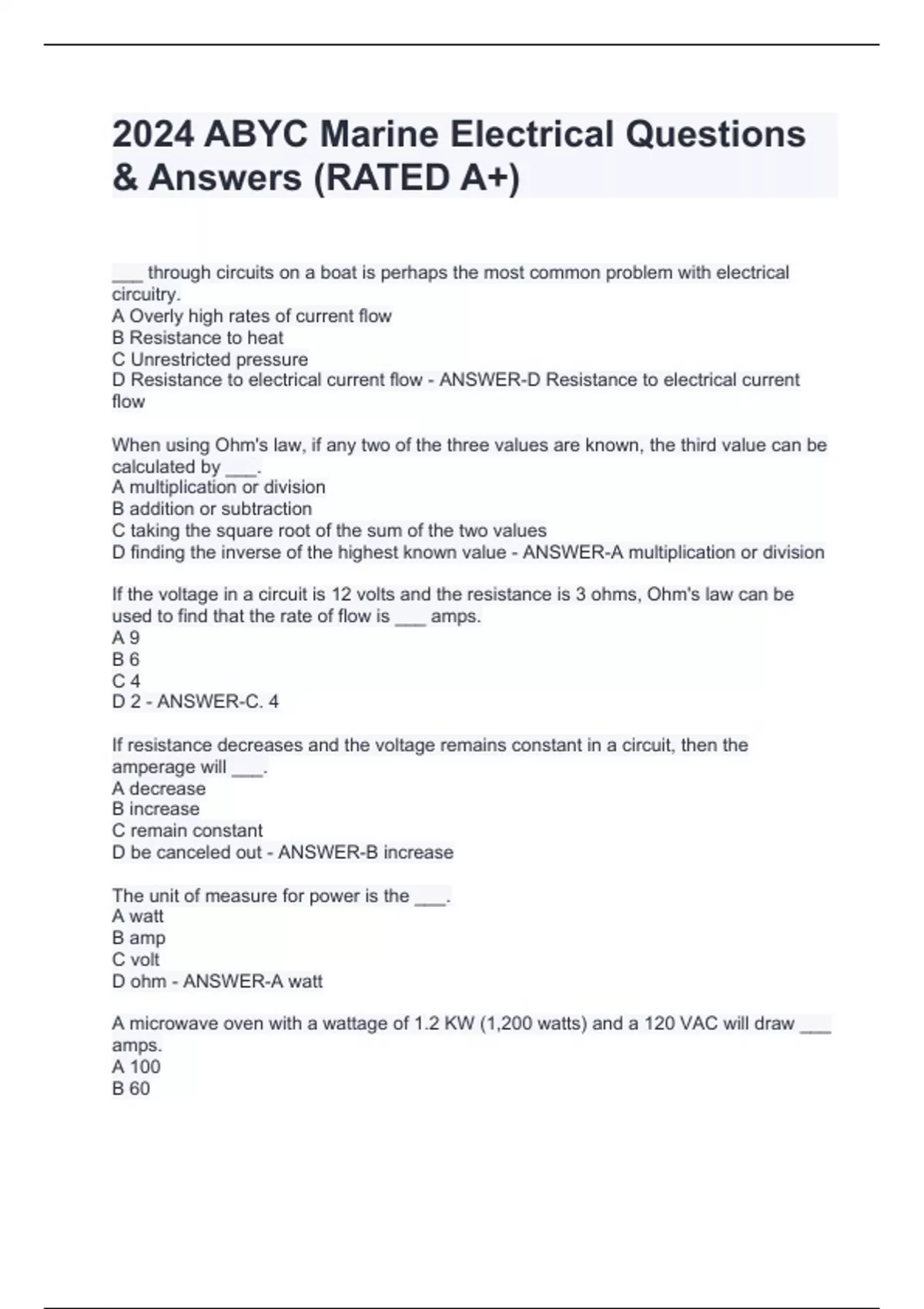 2024 ABYC Marine Electrical Questions & Answers (RATED A+)

___ through circuits on a boat is perhaps the most common problem with electrical circuitry.
A Overly high rates of current flow
B Resistance to heat
C Unrestricted pressure
D Resistance to electrical current flow - ANSWER-D Resistance to electrical current flow

When using Ohm's law, if any two of the three values are known, the third value can be calculated by ___.
A multiplication or division
B addition or subtraction
C taking the square root of the sum of the two values
D finding the inverse of the highest known value - ANSWER-A multiplication or division

If the voltage in a circuit is 12 volts and the resistance is 3 ohms, Ohm's law can be used to find that the rate of flow is ___ amps.
A 9
B 6
C 4
D 2 - ANSWER-C. 4

If resistance decreases and the voltage remains constant in a circuit, then the amperage will ___.
A decrease
B increase
C remain constant
D be canceled out - ANSWER-B increase

The unit of measure for power is the ___.
A watt
B amp
C volt
D ohm - ANSWER-A watt

A microwave oven with a wattage of 1.2 KW (1,200 watts) and a 120 VAC will draw ___ amps.
A 100
B 60